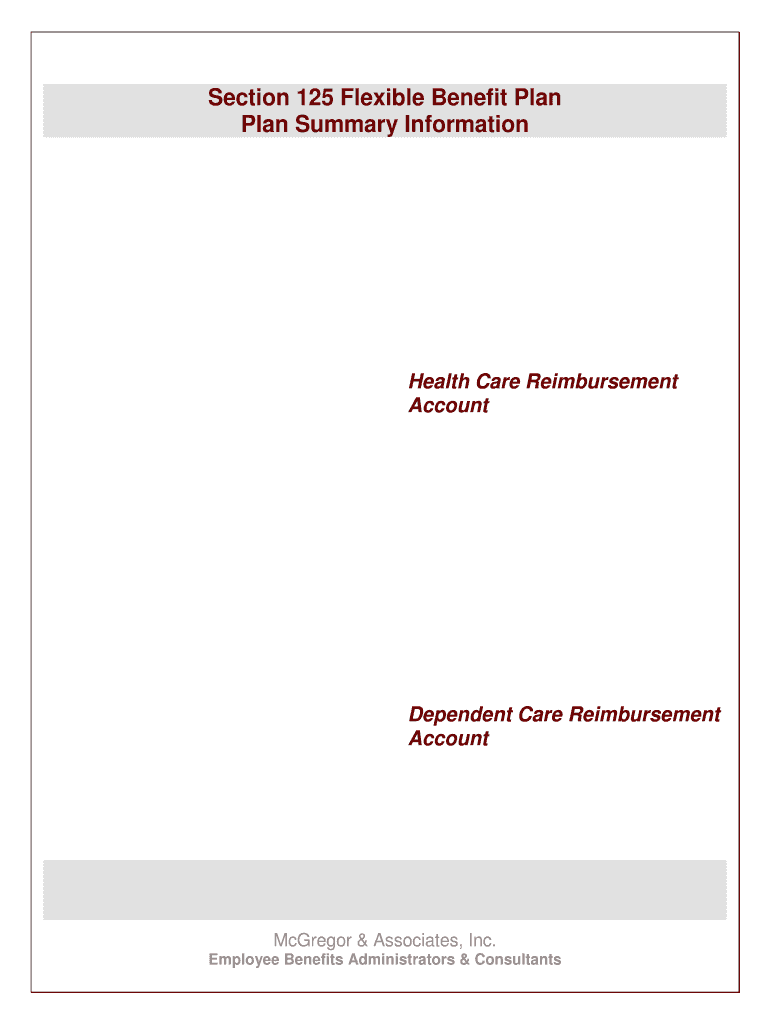 Section 125 Flexible Benefit Plan
Plan Summary Information

Health Care Reimbursement Account

Dependent Care Reimbursement Account

McGregor & Associates, Inc.
Employee Benefits Administrators & Consultants